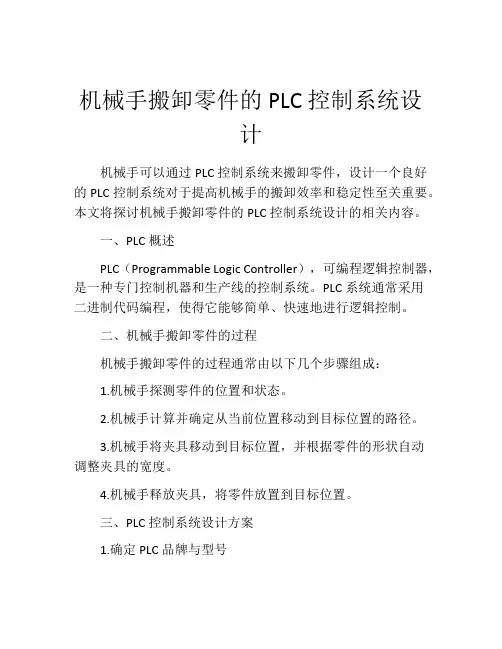 机械手搬卸零件的 PLC 控制系统设计

机械手可以通过 PLC 控制系统来搬卸零件，设计一个良好的 PLC 控制系统对于提高机械手的搬卸效率和稳定性至关重要。本文将探讨机械手搬卸零件的 PLC 控制系统设计的相关内容。

一、PLC 概述

PLC（Programmable Logic Controller），可编程逻辑控制器，是一种专门控制机器和生产线的控制系统。PLC 系统通常采用二进制代码编程，使得它能够简单、快速地进行逻辑控制。

二、机械手搬卸零件的过程

机械手搬卸零件的过程通常由以下几个步骤组成：

1.机械手探测零件的位置和状态。

2.机械手计算并确定从当前位置移动到目标位置的路径。

3.机械手将夹具移动到目标位置，并根据零件的形状自动调整夹具的宽度。

4.机械手释放夹具，将零件放置到目标位置。

三、PLC 控制系统设计方案

1.确定 PLC 品牌与型号